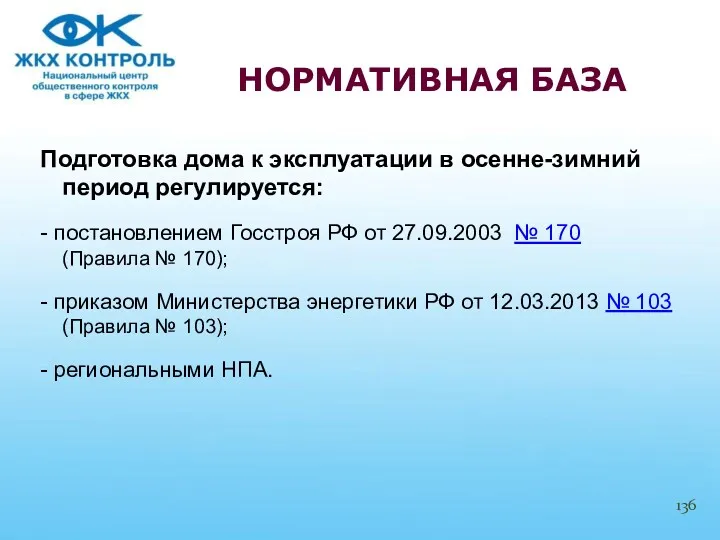 ЖКХ КОНТРОЛЬ
Национальный центр общественного контроля в сфере ЖКХ

НОРМАТИВНАЯ БАЗА

Подготовка дома к эксплуатации в осенне-зимний период регулируется:

- постановлением Госстроя РФ от 27.09.2003 № 170 (Правила № 170);

- приказом Министерства энергетики РФ от 12.03.2013 № 103 (Правила № 103);

- региональными НПА.

136